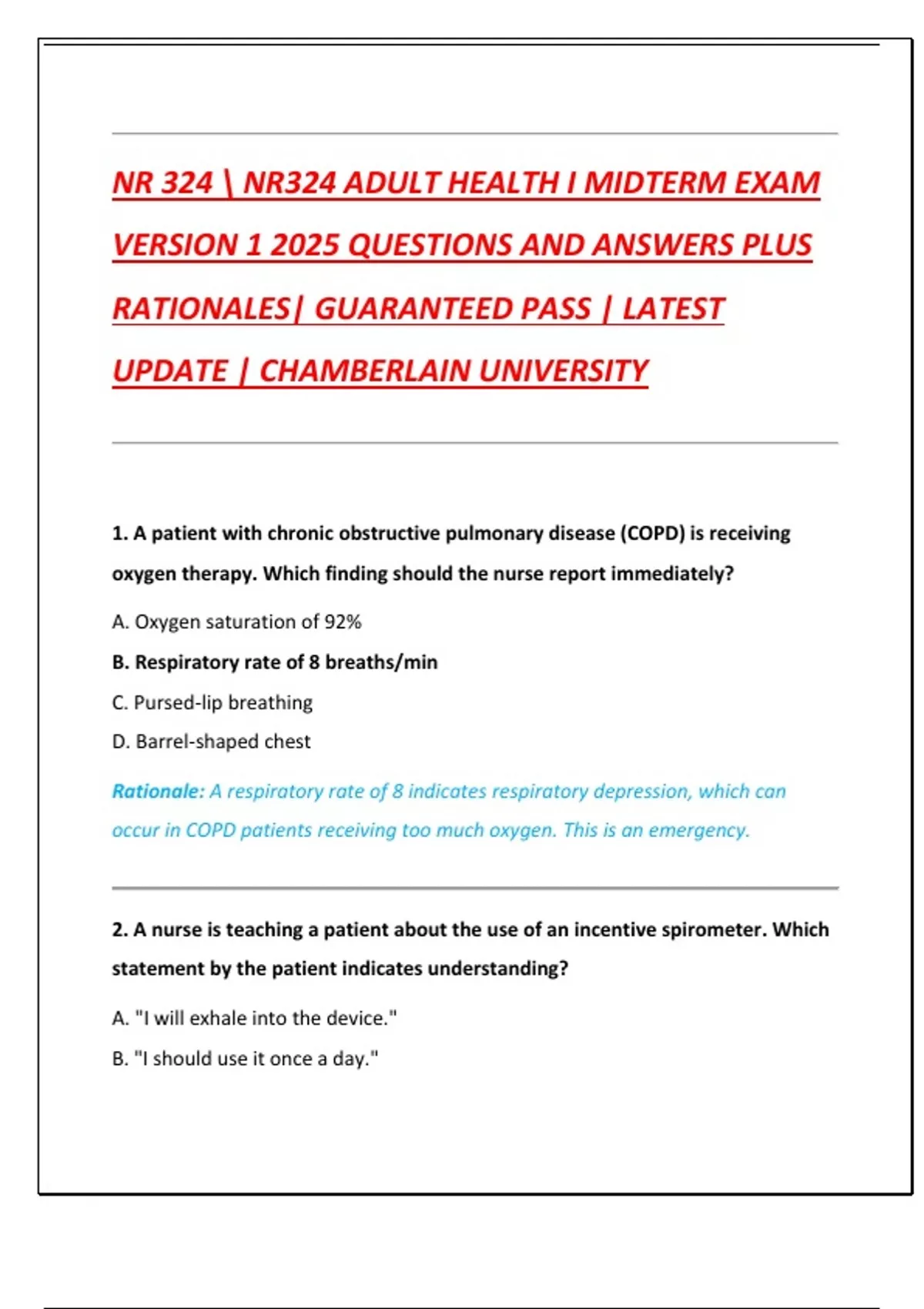 NR 324 \ NR324 ADULT HEALTH I MIDTERM EXAM VERSION 1 2025 QUESTIONS AND ANSWERS PLUS RATIONALES| GUARANTEED PASS | LATEST UPDATE | CHAMBERLAIN UNIVERSITY

1. A patient with chronic obstructive pulmonary disease (COPD) is receiving oxygen therapy. Which finding should the nurse report immediately?

A. Oxygen saturation of 92%

B. Respiratory rate of 8 breaths/min

C. Pursed-lip breathing

D. Barrel-shaped chest

Rationale: A respiratory rate of 8 indicates respiratory depression, which can occur in COPD patients receiving too much oxygen. This is an emergency.

2. A nurse is teaching a patient about the use of an incentive spirometer. Which statement by the patient indicates understanding?

A. "I will exhale into the device."

B. "I should use it once a day."